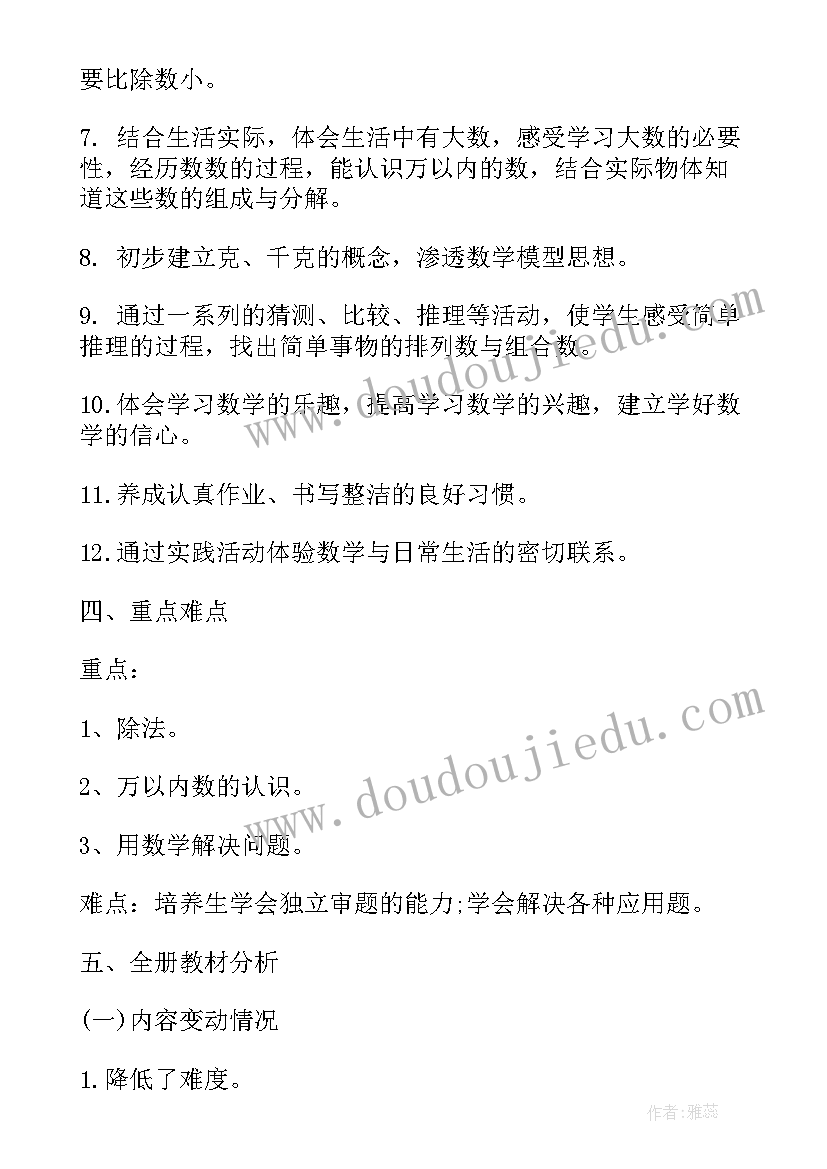 要比除数小。

7. 结合生活实际，体会生活中有大数，感受学习大数的必要性，经历数数的过程，能认识万以内的数，结合实际物体知道这些数的组成与分解。

8. 初步建立克、千克的概念，渗透数学模型思想。

9. 通过一系列的猜测、比较、推理等活动，使学生感受简单推理的过程，找出简单事物的排列数与组合数。

10.体会学习数学的乐趣，提高学习数学的兴趣，建立学好数学的信心。

11.养成认真作业、书写整洁的良好习惯。

12.通过实践活动体验数学与日常生活的密切联系。

四、重点难点

重点：

1、除法。

2、万以内数的认识。

3、用数学解决问题。

难点：培养生学会独立审题的能力;学会解决各种应用题。

五、全册教材分析

(一)内容变动情况

1.降低了难度。

www.doudoujiedu.com

www.doudoujiedu.com

作者:雅蕊